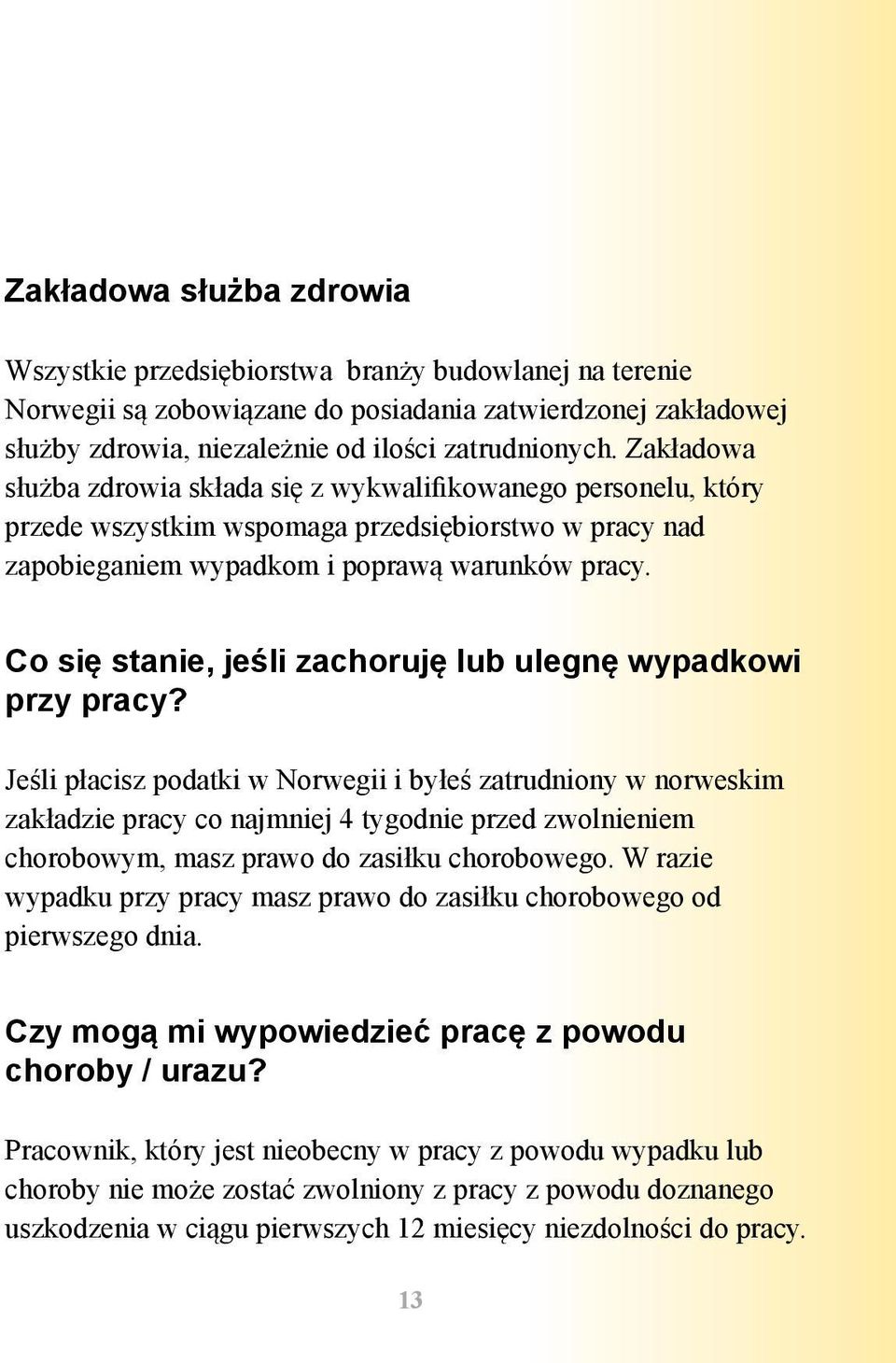 Zakładowa służba zdrowia

Wszystkie przedsiębiorstwa branży budowlanej na terenie Norwegii są zobowiązane do posiadania zatwierdzonej zakładowej służby zdrowia, niezależnie od ilości zatrudnionych. Zakładowa służba zdrowia składa się z wykwalifikowanego personelu, który przede wszystkim wspomaga przedsiębiorstwo w pracy nad zapobieganiem wypadkom i poprawą warunków pracy.

Co się stanie, jeśli zachoruję lub ulegnę wypadkowi przy pracy?

Jeśli płacisz podatki w Norwegii i byłeś zatrudniony w norweskim zakładzie pracy co najmniej 4 tygodnie przed zwolnieniem chorobowym, masz prawo do zasiłku chorobowego. W razie wypadku przy pracy masz prawo do zasiłku chorobowego od pierwszego dnia.

Czy mogą mi wypowiedzieć pracę z powodu choroby / urazu?

Pracownik, który jest nieobecny w pracy z powodu wypadku lub choroby nie może zostać zwolniony z pracy z powodu doznanego uszkodzenia w ciągu pierwszych 12 miesięcy niezdolności do pracy.

13